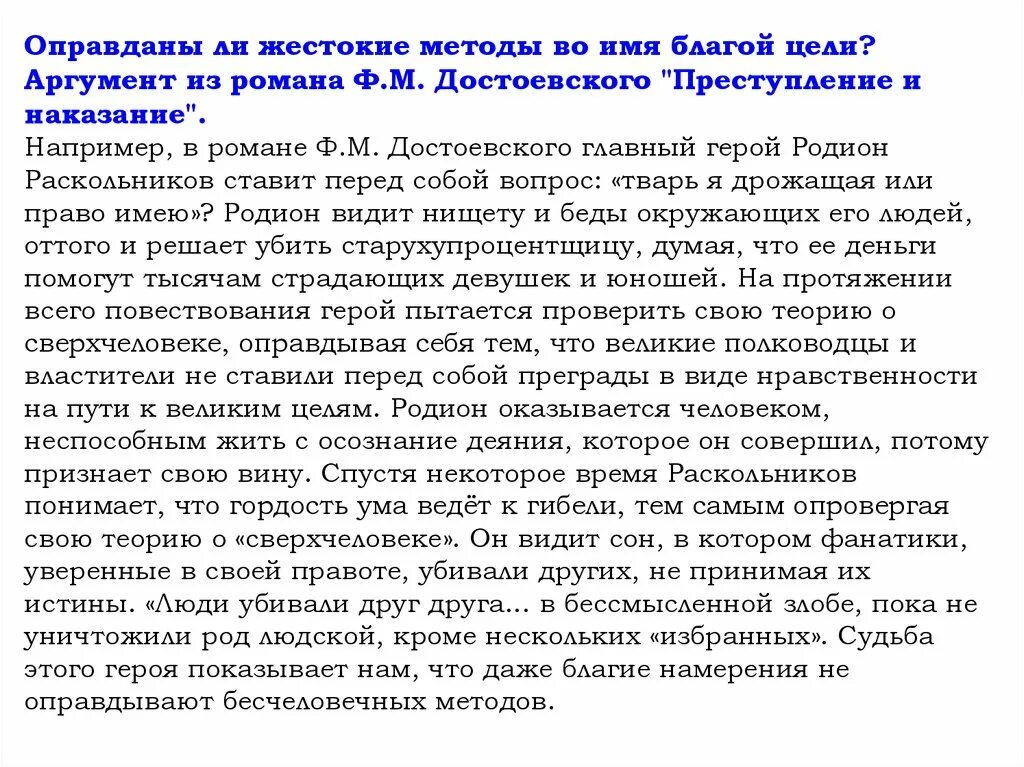 Оправданы ли жестокие методы во имя благой цели? Аргумент из романа Ф.М. Достоевского "Преступление и наказание".

Например, в романе Ф.М. Достоевского главный герой Родион Раскольников ставит перед собой вопрос: «тварь я дрожащая или право имею»? Родион видит нищету и беды окружающих его людей, оттого и решает убить старухупроцентщицу, думая, что ее деньги помогут тысячам страдающих девушек и юношей. На протяжении всего повествования герой пытается проверить свою теорию о сверхчеловеке, оправдывая себя тем, что великие полководцы и властители не ставили перед собой преграды в виде нравственности на пути к великим целям. Родион оказывается человеком, неспособным жить с осознание деяния, которое он совершил, потому признает свою вину. Спустя некоторое время Раскольников понимает, что гордость ума ведёт к гибели, тем самым опровергая свою теорию о «сверхчеловеке». Он видит сон, в котором фанатики, уверенные в своей правоте, убивали других, не принимая их истины. «Люди убивали друг друга... в бессмысленной злобе, пока не уничтожили род людской, кроме нескольких «избранных». Судьба этого героя показывает нам, что даже благие намерения не оправдывают бесчеловечных методов.